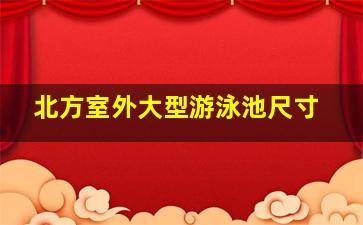 北方室外大型游泳池尺寸